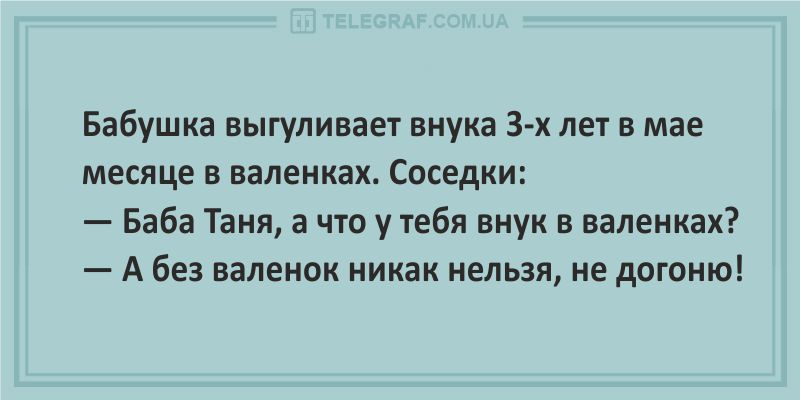 TELEGRAF.COM.UA

Бабушка выгуливает внука 3-х лет в мае месяце в валенках. Соседки:
— Баба Таня, а что у тебя внук в валенках?
— А без валенок никак нельзя, не догоню!